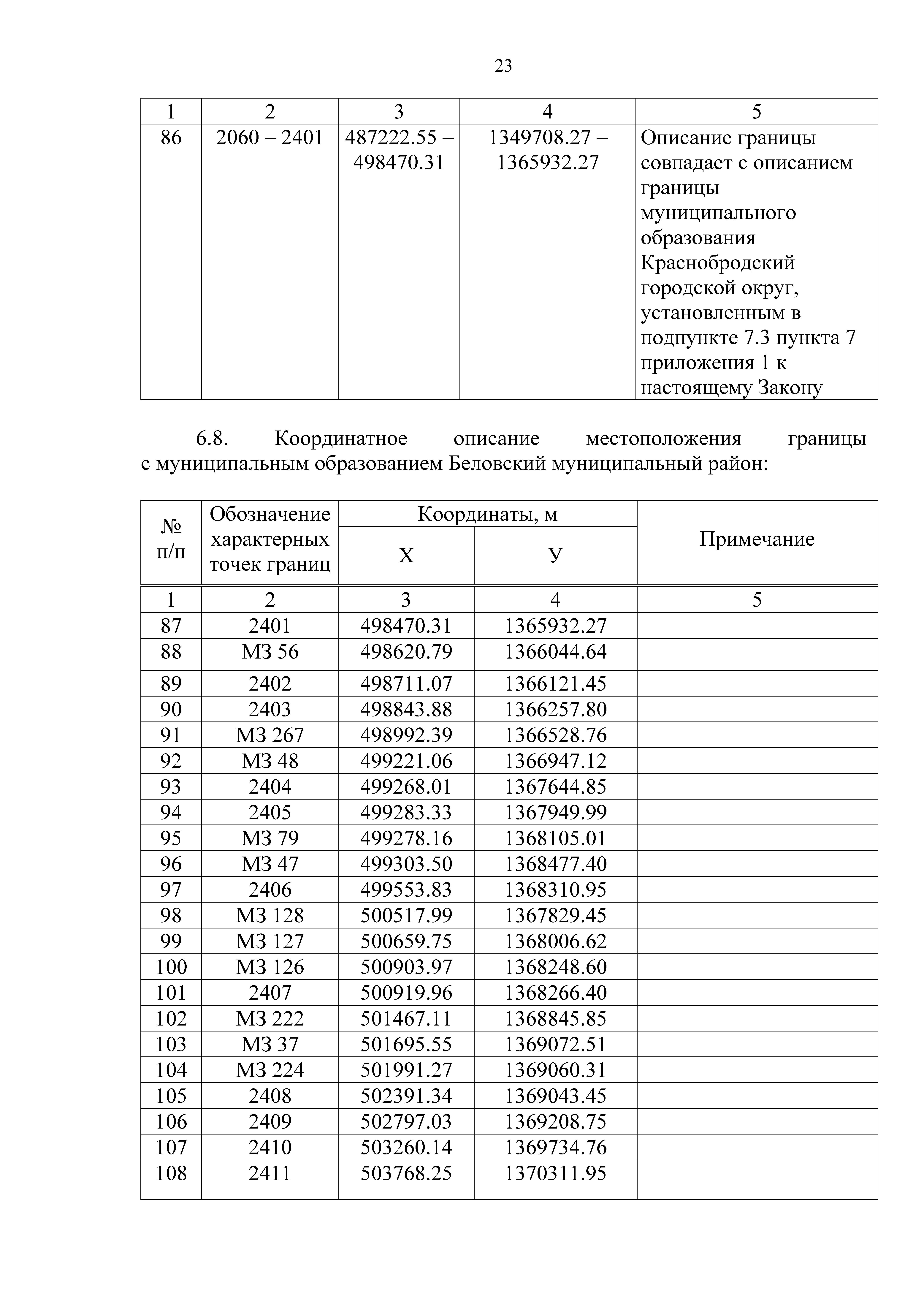 23

| 1 | 2 | 3 | 4 | 5 |
|---|---|---|---|---|
| 86 | 2060 – 2401 | 487222.55 – 498470.31 | 1349708.27 – 1365932.27 | Описание границы совпадает с описанием границы муниципального образования Краснобродский городской округ, установленным в подпункте 7.3 пункта 7 приложения 1 к настоящему Закону |

6.8. Координатное описание местоположения границы с муниципальным образованием Беловский муниципальный район:

| № п/п | Обозначение характерных точек границ | Координаты, м X | Координаты, м У | Примечание |
|---|---|---|---|---|
| 1 | 2 | 3 | 4 | 5 |
| 87 | 2401 | 498470.31 | 1365932.27 | |
| 88 | МЗ 56 | 498620.79 | 1366044.64 | |
| 89 | 2402 | 498711.07 | 1366121.45 | |
| 90 | 2403 | 498843.88 | 1366257.80 | |
| 91 | МЗ 267 | 498992.39 | 1366528.76 | |
| 92 | МЗ 48 | 499221.06 | 1366947.12 | |
| 93 | 2404 | 499268.01 | 1367644.85 | |
| 94 | 2405 | 499283.33 | 1367949.99 | |
| 95 | МЗ 79 | 499278.16 | 1368105.01 | |
| 96 | МЗ 47 | 499303.50 | 1368477.40 | |
| 97 | 2406 | 499553.83 | 1368310.95 | |
| 98 | МЗ 128 | 500517.99 | 1367829.45 | |
| 99 | МЗ 127 | 500659.75 | 1368006.62 | |
| 100 | МЗ 126 | 500903.97 | 1368248.60 | |
| 101 | 2407 | 500919.96 | 1368266.40 | |
| 102 | МЗ 222 | 501467.11 | 1368845.85 | |
| 103 | МЗ 37 | 501695.55 | 1369072.51 | |
| 104 | МЗ 224 | 501991.27 | 1369060.31 | |
| 105 | 2408 | 502391.34 | 1369043.45 | |
| 106 | 2409 | 502797.03 | 1369208.75 | |
| 107 | 2410 | 503260.14 | 1369734.76 | |
| 108 | 2411 | 503768.25 | 1370311.95 | |